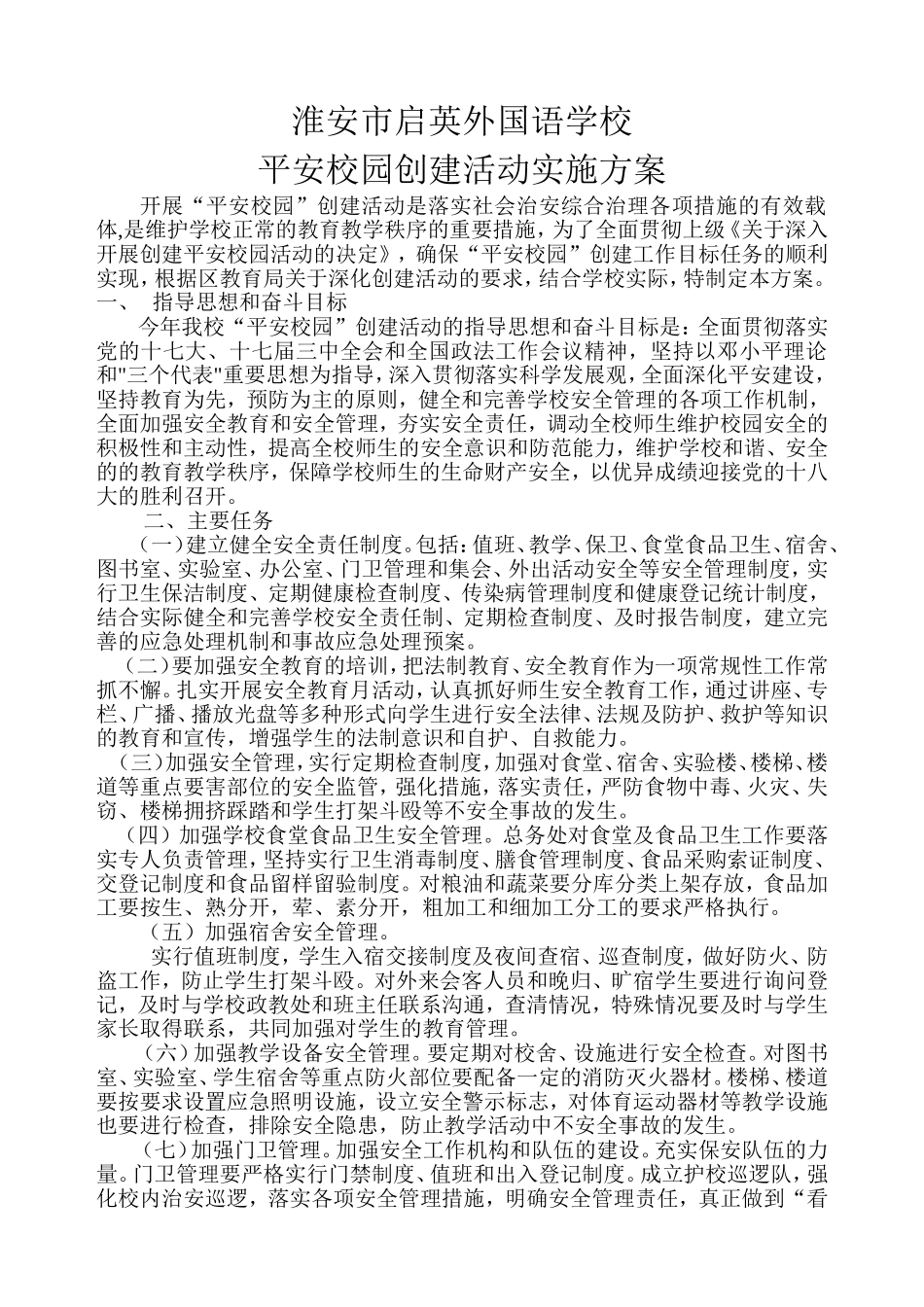 淮安市启英外国语学校
平安校园创建活动实施方案

开展“平安校园”创建活动是落实社会治安综合治理各项措施的有效载体,是维护学校正常的教育教学秩序的重要措施，为了全面贯彻上级《关于深入开展创建平安校园活动的决定》，确保“平安校园”创建工作目标任务的顺利实现，根据区教育局关于深化创建活动的要求，结合学校实际，特制定本方案。

一、 指导思想和奋斗目标

今年我校“平安校园”创建活动的指导思想和奋斗目标是：全面贯彻落实党的十七大、十七届三中全会和全国政法工作会议精神，坚持以邓小平理论和"三个代表"重要思想为指导，深入贯彻落实科学发展观，全面深化平安建设，坚持教育为先，预防为主的原则，健全和完善学校安全管理的各项工作机制，全面加强安全教育和安全管理，夯实安全责任，调动全校师生维护校园安全的积极性和主动性，提高全校师生的安全意识和防范能力，维护学校和谐、安全的的教育教学秩序，保障学校师生的生命财产安全，以优异成绩迎接党的十八大的胜利召开。

二、主要任务

（一）建立健全安全责任制度。包括：值班、教学、保卫、食堂食品卫生、宿舍、图书室、实验室、办公室、门卫管理和集会、外出活动安全等安全管理制度，实行卫生保洁制度、定期健康检查制度、传染病管理制度和健康登记统计制度，结合实际健全和完善学校安全责任制、定期检查制度、及时报告制度，建立完善的应急处理机制和事故应急处理预案。

（二）要加强安全教育的培训，把法制教育、安全教育作为一项常规性工作常抓不懈。扎实开展安全教育月活动，认真抓好师生安全教育工作，通过讲座、专栏、广播、播放光盘等多种形式向学生进行安全法律、法规及防护、救护等知识的教育和宣传，增强学生的法制意识和自护、自救能力。

（三）加强安全管理，实行定期检查制度，加强对食堂、宿舍、实验楼、楼梯、楼道等重点要害部位的安全监管，强化措施，落实责任，严防食物中毒、火灾、失窃、楼梯拥挤踩踏和学生打架斗殴等不安全事故的发生。

（四）加强学校食堂食品卫生安全管理。总务处对食堂及食品卫生工作要落实专人负责管理，坚持实行卫生消毒制度、膳食管理制度、食品采购索证制度、交登记制度和食品留样留验制度。对粮油和蔬菜要分库分类上架存放，食品加工要按生、熟分开，荤、素分开，粗加工和细加工分工的要求严格执行。

（五）加强宿舍安全管理。

实行值班制度，学生入宿交接制度及夜间查宿、巡查制度，做好防火、防盗工作，防止学生打架斗殴。对外来会客人员和晚归、旷宿学生要进行询问登记，及时与学校政教处和班主任联系沟通，查清情况，特殊情况要及时与学生家长取得联系，共同加强对学生的教育管理。

（六）加强教学设备安全管理。要定期对校舍、设施进行安全检查。对图书室、实验室、学生宿舍等重点防火部位要配备一定的消防灭火器材。楼梯、楼道要按要求设置应急照明设施，设立安全警示标志，对体育运动器材等教学设施也要进行检查，排除安全隐患，防止教学活动中不安全事故的发生。

（七）加强门卫管理。加强安全工作机构和队伍的建设。充实保安队伍的力量。门卫管理要严格实行门禁制度、值班和出入登记制度。成立护校巡逻队，强化校内治安巡逻，落实各项安全管理措施，明确安全管理责任，真正做到“看